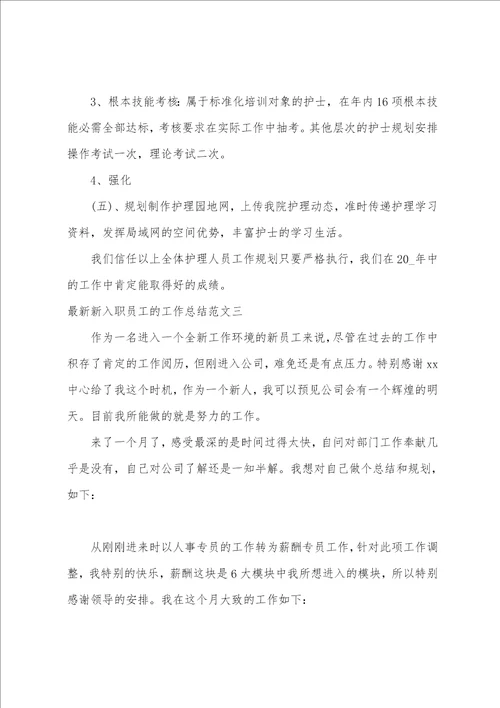 3、根本技能考核：属于标准化培训对象的护士，在年内16项根本技能必需全部达标，考核要求在实际工作中抽考。其他层次的护士规划安排操作考试一次，理论考试二次。

4、强化

(五)、规划制作护理园地网，上传我院护理动态，准时传递护理学习资料，发挥局域网的空间优势，丰富护士的学习生活。

我们信任以上全体护理人员工作规划只要严格执行，我们在20_年中的工作中肯定能取得好的成绩。

最新新入职员工的工作总结范文三

作为一名进入一个全新工作环境的新员工来说，尽管在过去的工作中积存了肯定的工作阅历，但刚进入公司，难免还是有点压力。特别感谢xx中心给了我这个时机，作为一个新人，我可以预见公司会有一个辉煌的明天。目前我所能做的就是努力的工作。

来了一个月了，感受最深的是时间过得太快，自问对部门工作奉献几乎是没有，自己对公司了解还是一知半解。我想对自己做个总结和规划，如下：

从刚刚进来时以人事专员的工作转为薪酬专员工作，针对此项工作调整，我特别的快乐，薪酬这块是6大模块中我所想进入的模块，所以特别感谢领导的安排。我在这个月大致的工作如下：